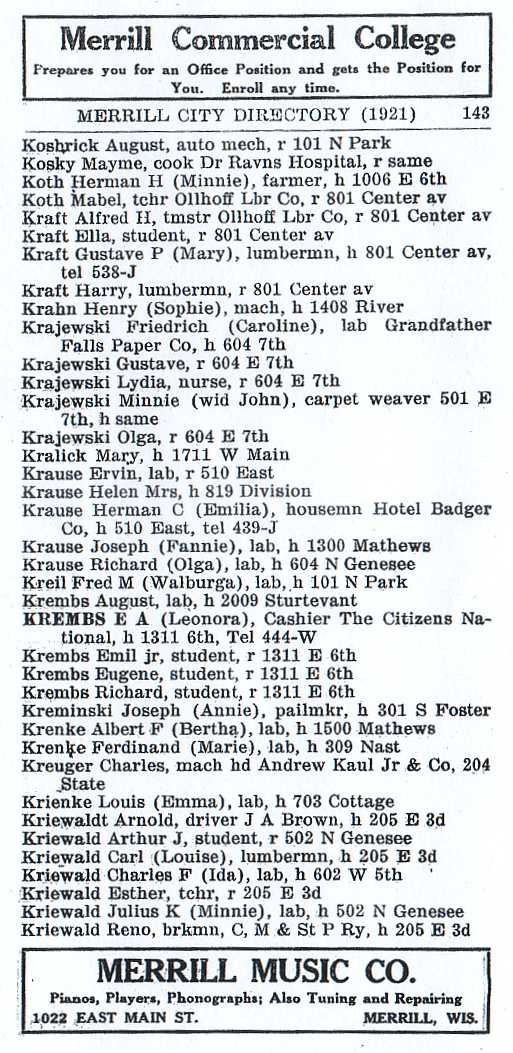 Merrill Commercial College
Prepares you for an Office Position and gets the Position for You. Enroll any time.

MERRILL CITY DIRECTORY (1921) 143

Koshrick August, auto mech, r 101 N Park
Kosky Mayme, cook Dr Ravns Hospital, r same
Koth Herman H (Minnie), farmer, h 1006 E 6th
Koth Mabel, tchr Ollhoff Lbr Co, r 801 Center av
Kraft Alfred H, tmstr Ollhoff Lbr Co, r 801 Center av
Kraft Ella, student, r 801 Center av
Kraft Gustave P (Mary), lumbermn, h 801 Center av, tel 538-J
Kraft Harry, lumbermn, r 801 Center av
Krahn Henry (Sophie), mach, h 1408 River
Krajewski Friedrich (Caroline), lab Grandfather Falls Paper Co, h 604 7th
Krajewski Gustave, r 604 E 7th
Krajewski Lydia, nurse, r 604 E 7th
Krajewski Minnie (wid John), carpet weaver 501 E 7th, h same
Krajewski Olga, r 604 E 7th
Kralick Mary, h 1711 W Main
Krause Ervin, lab, r 510 East
Krause Helen Mrs, h 819 Division
Krause Herman C (Emilia), housemn Hotel Badger Co, h 510 East, tel 439-J
Krause Joseph (Fannie), lab, h 1300 Mathews
Krause Richard (Olga), lab, h 604 N Genesee
Kreil Fred M (Walburga), lab, h 101 N Park
Krembs August, lab, h 2009 Sturtevant
KREMBS E A (Leonora), Cashier The Citizens National, h 1311 6th, Tel 444-W
Krembs Emil jr, student, r 1311 E 6th
Krembs Eugene, student, r 1311 E 6th
Krembs Richard, student, r 1311 E 6th
Kreminski Joseph (Annie), pailmkr, h 301 S Foster
Krenke Albert F (Bertha), lab, h 1500 Mathews
Krenke Ferdinand (Marie), lab, h 309 Nast
Kreuger Charles, mach hd Andrew Kaul Jr & Co, 204 State
Krienke Louis (Emma), lab, h 703 Cottage
Kriewaldt Arnold, driver J A Brown, h 205 E 3d
Kriewald Arthur J, student, r 502 N Genesee
Kriewald Carl (Louise), lumbermn, h 205 E 3d
Kriewald Charles F (Ida), lab, h 602 W 5th
Kriewald Esther, tchr, r 205 E 3d
Kriewald Julius K (Minnie), lab, h 502 N Genesee
Kriewald Reno, brkmn, C, M & St P Ry, h 205 E 3d

MERRILL MUSIC CO.
Pianos, Players, Phonographs; Also Tuning and Repairing
1022 EAST MAIN ST. MERRILL, WIS.